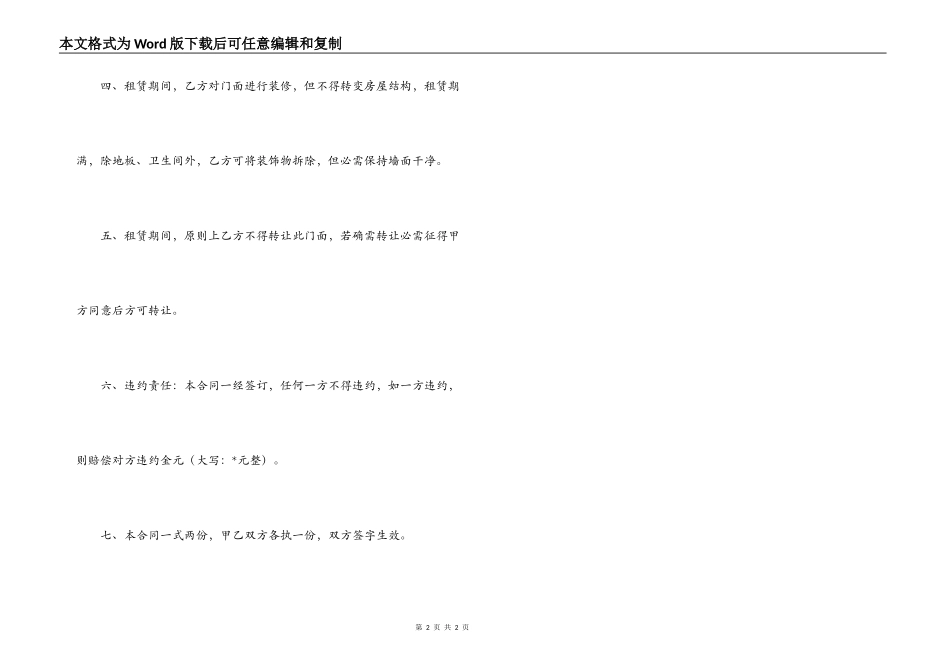 本文格式为Word版下载后可任意编辑和复制

四、租赁期间，乙方对门面进行装修，但不得转变房屋结构，租赁期满，除地板、卫生间外，乙方可将装饰物拆除，但必需保持墙面干净。

五、租赁期间，原则上乙方不得转让此门面，若确需转让必需征得甲方同意后方可转让。

六、违约责任：本合同一经签订，任何一方不得违约，如一方违约，则赔偿对方违约金元（大写：*元整）。

七、本合同一式两份，甲乙双方各执一份，双方签字生效。

第2页 共2页